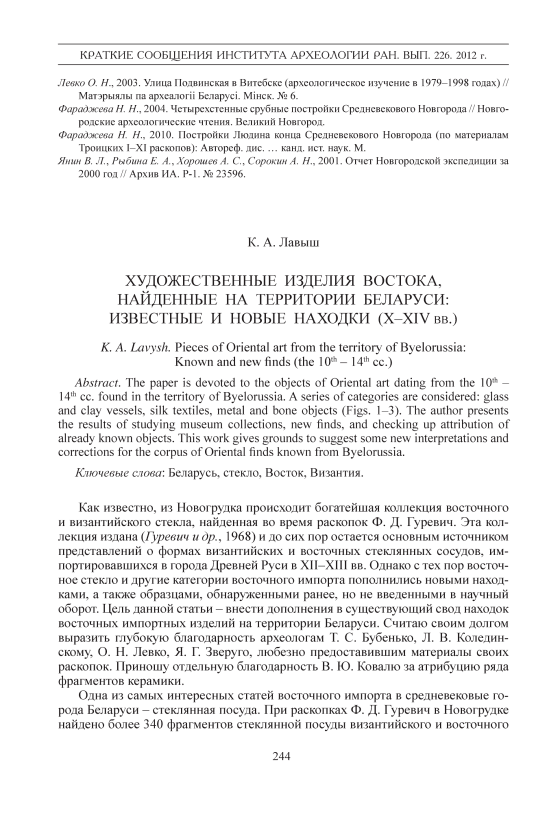 КРАТКИЕ СООБЩЕНИЯ ИНСТИТУТА АРХЕОЛОГИИ РАН. ВЫП. 226. 2012 г.

Левко О. Н., 2003. Улица Подвинская в Витебске (археологическое изучение в 1979–1998 годах) // Матэрыялы па археалогіі Беларусі. Мінск. № 6.
Фараджева Н. Н., 2004. Четырехстенные срубные постройки Средневекового Новгорода // Новгородские археологические чтения. Великий Новгород.
Фараджева Н. Н., 2010. Постройки Людина конца Средневекового Новгорода (по материалам Троицких I–XI раскопов): Автореф. дис. … канд. ист. наук. М.
Янин В. Л., Рыбина Е. А., Хорошев А. С., Сорокин А. Н., 2001. Отчет Новгородской экспедиции за 2000 год // Архив ИА. Р-1. № 23596.

К. А. Лавыш

ХУДОЖЕСТВЕННЫЕ ИЗДЕЛИЯ ВОСТОКА, НАЙДЕННЫЕ НА ТЕРРИТОРИИ БЕЛАРУСИ: ИЗВЕСТНЫЕ И НОВЫЕ НАХОДКИ (X–XIV вв.)

K. A. Lavysh. Pieces of Oriental art from the territory of Byelorussia: Known and new finds (the $10^{th}$ – $14^{th}$ cc.)

Abstract. The paper is devoted to the objects of Oriental art dating from the $10^{th}$ – $14^{th}$ cc. found in the territory of Byelorussia. A series of categories are considered: glass and clay vessels, silk textiles, metal and bone objects (Figs. 1–3). The author presents the results of studying museum collections, new finds, and checking up attribution of already known objects. This work gives grounds to suggest some new interpretations and corrections for the corpus of Oriental finds known from Byelorussia.

Ключевые слова: Беларусь, стекло, Восток, Византия.

Как известно, из Новогрудка происходит богатейшая коллекция восточного и византийского стекла, найденная во время раскопок Ф. Д. Гуревич. Эта коллекция издана (Гуревич и др., 1968) и до сих пор остается основным источником представлений о формах византийских и восточных стеклянных сосудов, импортировавшихся в города Древней Руси в XII–XIII вв. Однако с тех пор восточное стекло и другие категории восточного импорта пополнились новыми находками, а также образцами, обнаруженными ранее, но не введенными в научный оборот. Цель данной статьи – внести дополнения в существующий свод находок восточных импортных изделий на территории Беларуси. Считаю своим долгом выразить глубокую благодарность археологам Т. С. Бубенько, Л. В. Колединскому, О. Н. Левко, Я. Г. Зверуго, любезно предоставившим материалы своих раскопок. Приношу отдельную благодарность В. Ю. Ковалю за атрибуцию ряда фрагментов керамики.

Одна из самых интересных статей восточного импорта в средневековые города Беларуси – стеклянная посуда. При раскопках Ф. Д. Гуревич в Новогрудке найдено более 340 фрагментов стеклянной посуды византийского и восточного

244